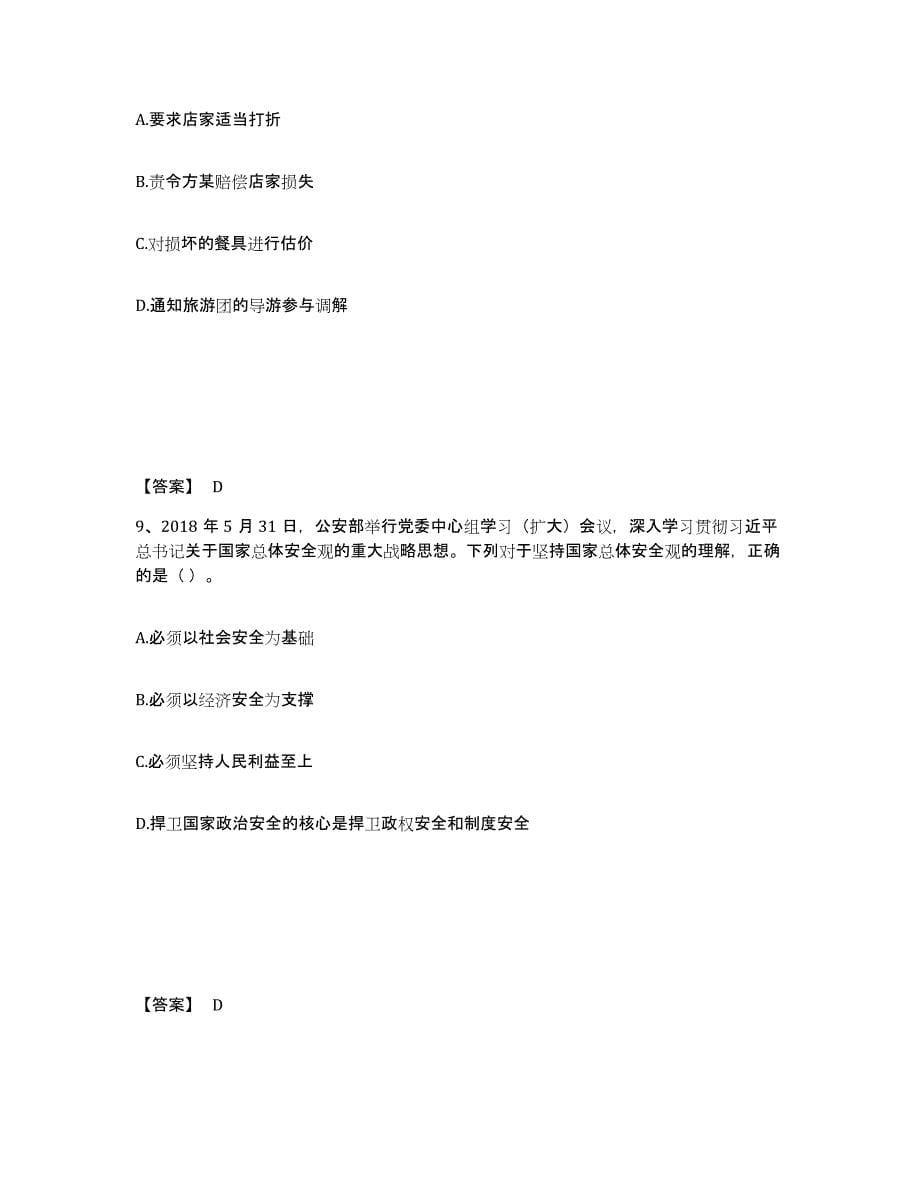 A.要求店家适当打折

B.责令方某赔偿店家损失

C.对损坏的餐具进行估价

D.通知旅游团的导游参与调解

【答案】 D

9、2018 年 5 月 31 日，公安部举行党委中心组学习（扩大）会议，深入学习贯彻习近平总书记关于国家总体安全观的重大战略思想。下列对于坚持国家总体安全观的理解，正确的是（ ）。

A.必须以社会安全为基础

B.必须以经济安全为支撑

C.必须坚持人民利益至上

D.捍卫国家政治安全的核心是捍卫政权安全和制度安全

【答案】 D